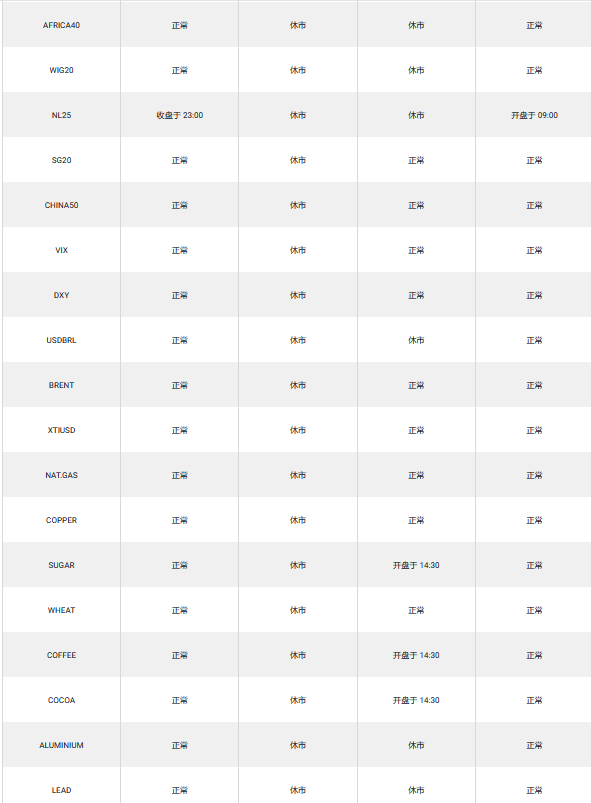 | AFRICA40 | 正常 | 休市 | 休市 | 正常 |
|---|---|---|---|---|
| WIG20 | 正常 | 休市 | 休市 | 正常 |
| NL25 | 收盘于23:00 | 休市 | 休市 | 开盘于09:00 |
| SG20 | 正常 | 休市 | 正常 | 正常 |
| CHINA50 | 正常 | 休市 | 正常 | 正常 |
| VIX | 正常 | 休市 | 正常 | 正常 |
| DXY | 正常 | 休市 | 正常 | 正常 |
| USDBRL | 正常 | 休市 | 休市 | 正常 |
| BRENT | 正常 | 休市 | 正常 | 正常 |
| XTIUSD | 正常 | 休市 | 正常 | 正常 |
| NAT.GAS | 正常 | 休市 | 正常 | 正常 |
| COPPER | 正常 | 休市 | 正常 | 正常 |
| SUGAR | 正常 | 休市 | 开盘于14:30 | 正常 |
| WHEAT | 正常 | 休市 | 正常 | 正常 |
| COFFEE | 正常 | 休市 | 开盘于14:30 | 正常 |
| COCOA | 正常 | 休市 | 开盘于14:30 | 正常 |
| ALUMINIUM | 正常 | 休市 | 休市 | 正常 |
| LEAD | 正常 | 休市 | 休市 | 正常 |